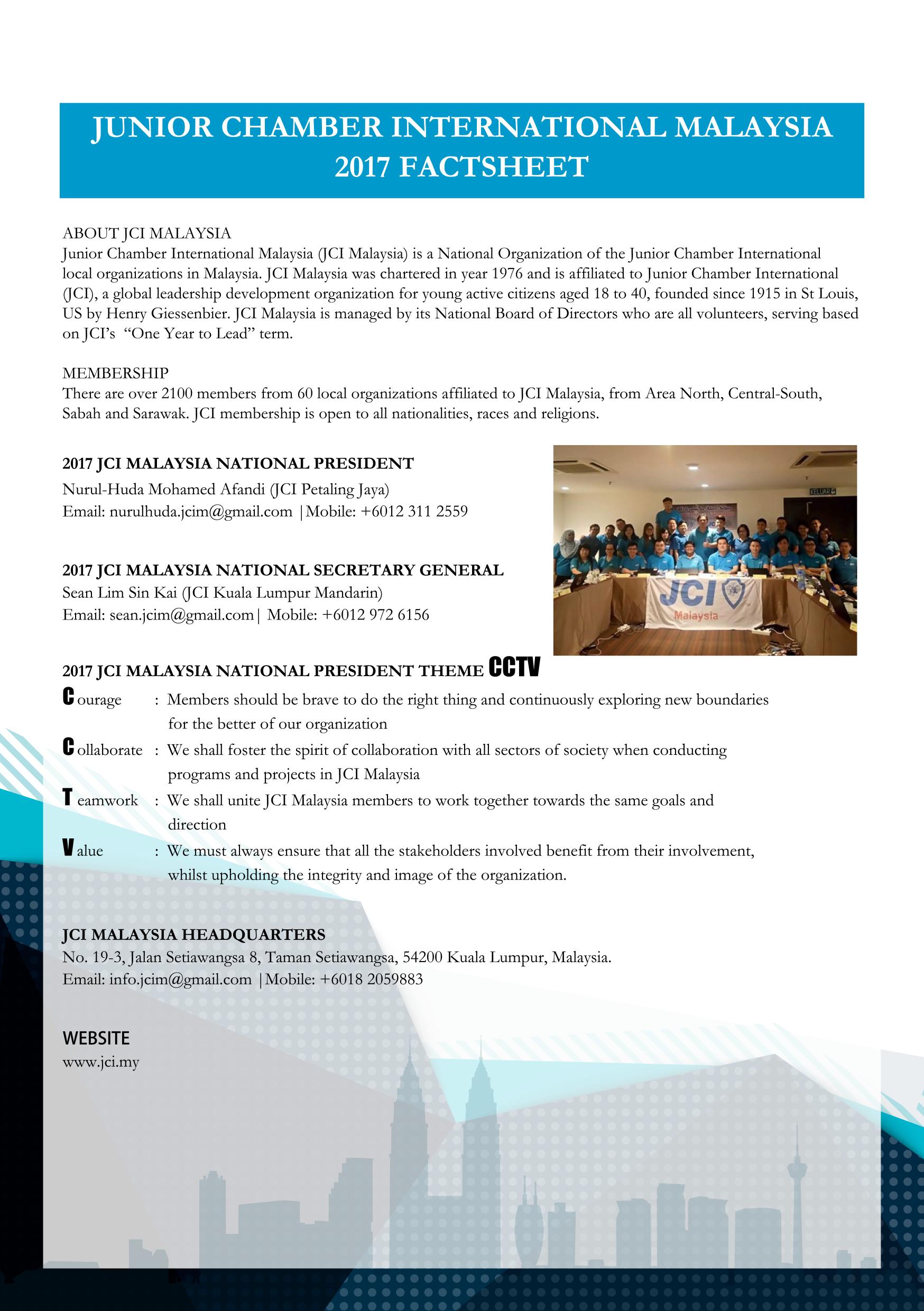 JUNIOR CHAMBER INTERNATIONAL MALAYSIA 2017 FACTSHEET

ABOUT JCI MALAYSIA
Junior Chamber International Malaysia (JCI Malaysia) is a National Organization of the Junior Chamber International local organizations in Malaysia. JCI Malaysia was chartered in year 1976 and is affiliated to Junior Chamber International (JCI), a global leadership development organization for young active citizens aged 18 to 40, founded since 1915 in St Louis, US by Henry Giessenbier. JCI Malaysia is managed by its National Board of Directors who are all volunteers, serving based on JCI's "One Year to Lead" term.

MEMBERSHIP
There are over 2100 members from 60 local organizations affiliated to JCI Malaysia, from Area North, Central-South, Sabah and Sarawak. JCI membership is open to all nationalities, races and religions.

2017 JCI MALAYSIA NATIONAL PRESIDENT
Nurul-Huda Mohamed Afandi (JCI Petaling Jaya)
Email: nurulhuda.jcim@gmail.com |Mobile: +6012 311 2559

2017 JCI MALAYSIA NATIONAL SECRETARY GENERAL
Sean Lim Sin Kai (JCI Kuala Lumpur Mandarin)
Email: sean.jcim@gmail.com| Mobile: +6012 972 6156

KELUAR

JCI
Malaysia

2017 JCI MALAYSIA NATIONAL PRESIDENT THEME CCTV
Courage : Members should be brave to do the right thing and continuously exploring new boundaries for the better of our organization
Collaborate : We shall foster the spirit of collaboration with all sectors of society when conducting programs and projects in JCI Malaysia
Teamwork : We shall unite JCI Malaysia members to work together towards the same goals and direction
Value : We must always ensure that all the stakeholders involved benefit from their involvement, whilst upholding the integrity and image of the organization.

JCI MALAYSIA HEADQUARTERS
No. 19-3, Jalan Setiawangsa 8, Taman Setiawangsa, 54200 Kuala Lumpur, Malaysia.
Email: info.jcim@gmail.com |Mobile: +6018 2059883

WEBSITE
www.jci.my